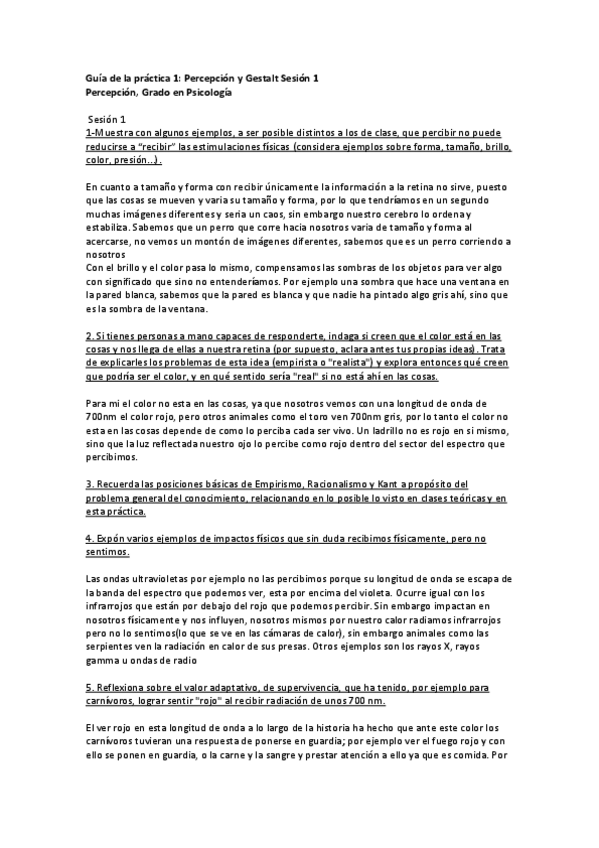 Guía de la práctica 1: Percepción y Gestalt Sesión 1
Percepción, Grado en Psicología

Sesión 1
1-Muestra con algunos ejemplos, a ser posible distintos a los de clase, que percibir no puede reducirse a "recibir" las estimulaciones físicas (considera ejemplos sobre forma, tamaño, brillo, color, presión...).

En cuanto a tamaño y forma con recibir únicamente la información a la retina no sirve, puesto que las cosas se mueven y varia su tamaño y forma, por lo que tendríamos en un segundo muchas imágenes diferentes y seria un caos, sin embargo nuestro cerebro lo ordena y estabiliza. Sabemos que un perro que corre hacia nosotros varia de tamaño y forma al acercarse, no vemos un montón de imágenes diferentes, sabemos que es un perro corriendo a nosotros
Con el brillo y el color pasa lo mismo, compensamos las sombras de los objetos para ver algo con significado que sino no entenderíamos. Por ejemplo una sombra que hace una ventana en la pared blanca, sabemos que la pared es blanca y que nadie ha pintado algo gris ahí, sino que es la sombra de la ventana.

2. Si tienes personas a mano capaces de responderte, indaga si creen que el color está en las cosas y nos llega de ellas a nuestra retina (por supuesto, aclara antes tus propias ideas). Trata de explicarles los problemas de esta idea (empirista o "realista") y explora entonces qué creen que podría ser el color, y en qué sentido sería "real" si no está ahí en las cosas.

Para mi el color no esta en las cosas, ya que nosotros vemos con una longitud de onda de 700nm el color rojo, pero otros animales como el toro ven 700nm gris, por lo tanto el color no esta en las cosas depende de como lo perciba cada ser vivo. Un ladrillo no es rojo en si mismo, sino que la luz reflectada nuestro ojo lo percibe como rojo dentro del sector del espectro que percibimos.

3. Recuerda las posiciones básicas de Empirismo, Racionalismo y Kant a propósito del problema general del conocimiento, relacionando en lo posible lo visto en clases teóricas y en esta práctica.

4. Expón varios ejemplos de impactos físicos que sin duda recibimos físicamente, pero no sentimos.

Las ondas ultravioletas por ejemplo no las percibimos porque su longitud de onda se escapa de la banda del espectro que podemos ver, esta por encima del violeta. Ocurre igual con los infrarrojos que están por debajo del rojo que podemos percibir. Sin embargo impactan en nosotros físicamente y nos influyen, nosotros mismos por nuestro calor radiamos infrarrojos pero no lo sentimos(lo que se ve en las cámaras de calor), sin embargo animales como las serpientes ven la radiación en calor de sus presas. Otros ejemplos son los rayos X, rayos gamma u ondas de radio

5. Reflexiona sobre el valor adaptativo, de supervivencia, que ha tenido, por ejemplo para carnívoros, lograr sentir "rojo" al recibir radiación de unos 700 nm.

El ver rojo en esta longitud de onda a lo largo de la historia ha hecho que ante este color los carnívoros tuvieran una respuesta de ponerse en guardia; por ejemplo ver el fuego rojo y con ello se ponen en guardia, o la carne y la sangre y prestar atención a ello ya que es comida. Por